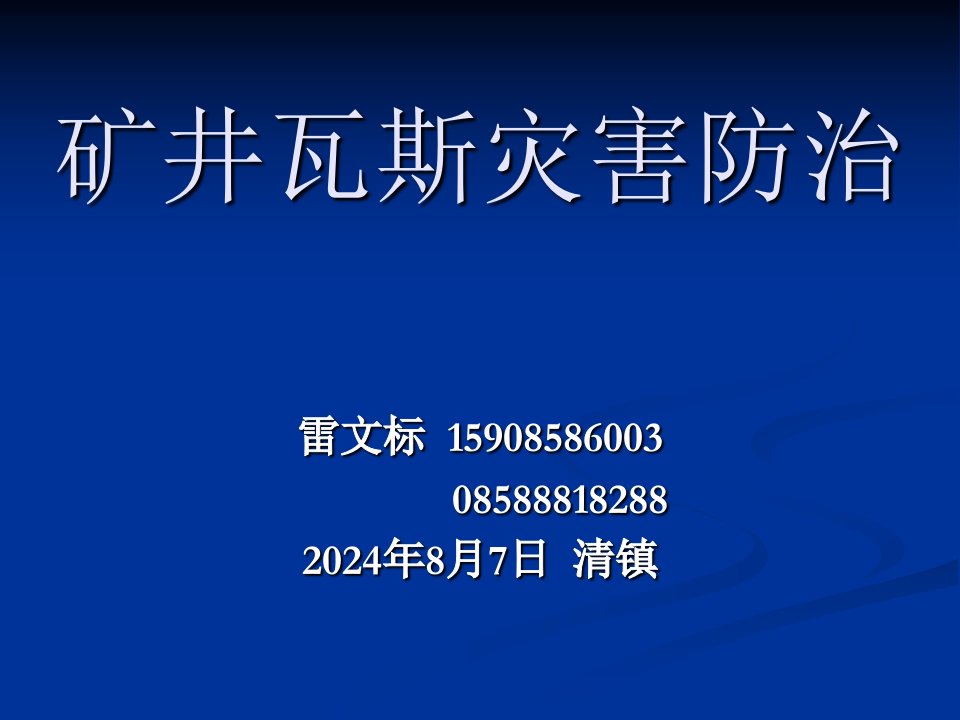 矿井瓦斯灾害防治

雷文标 15908586003
08588818288
2024年8月7日 清镇